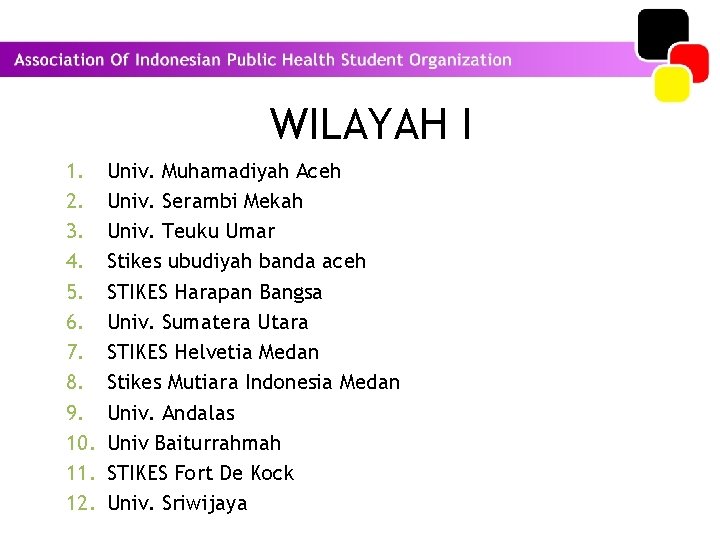 Association Of Indonesian Public Health Student Organization

WILAYAH I

1. Univ. Muhamadiyah Aceh
2. Univ. Serambi Mekah
3. Univ. Teuku Umar
4. Stikes ubudiyah banda aceh
5. STIKES Harapan Bangsa
6. Univ. Sumatera Utara
7. STIKES Helvetia Medan
8. Stikes Mutiara Indonesia Medan
9. Univ. Andalas
10. Univ Baiturrahmah
11. STIKES Fort De Kock
12. Univ. Sriwijaya